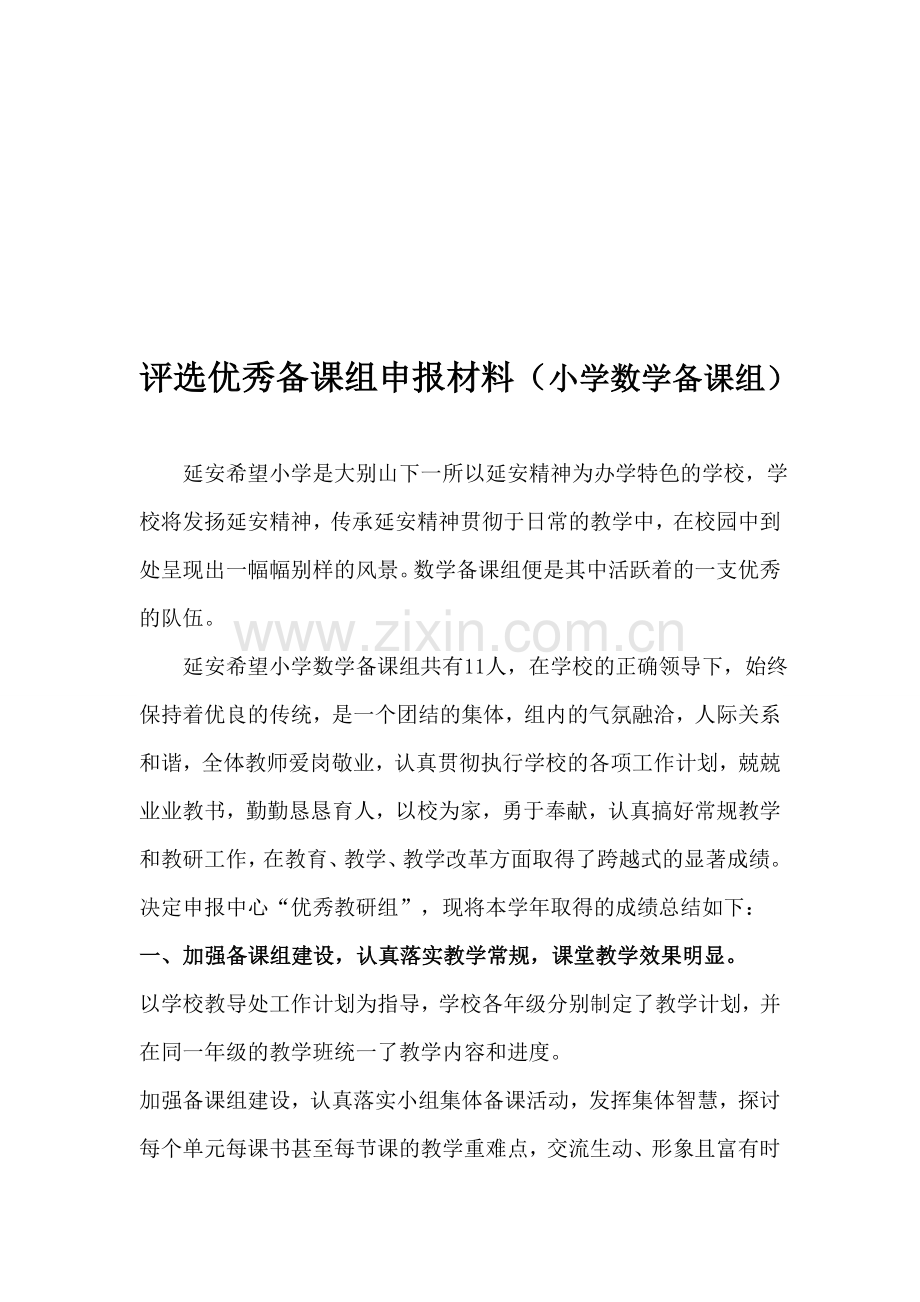 评选优秀备课组申报材料（小学数学备课组）

延安希望小学是大别山下一所以延安精神为办学特色的学校，学校将发扬延安精神，传承延安精神贯彻于日常的教学中，在校园中到处呈现出一幅幅别样的风景。数学备课组便是其中活跃着的一支优秀的队伍。

延安希望小学数学备课组共有11人，在学校的正确领导下，始终保持着优良的传统，是一个团结的集体，组内的气氛融洽，人际关系和谐，全体教师爱岗敬业，认真贯彻执行学校的各项工作计划，兢兢业业教书，勤勤恳恳育人，以校为家，勇于奉献，认真搞好常规教学和教研工作，在教育、教学、教学改革方面取得了跨越式的显著成绩。决定申报中心“优秀教研组”，现将本学年取得的成绩总结如下：

一、加强备课组建设，认真落实教学常规，课堂教学效果明显。

以学校教导处工作计划为指导，学校各年级分别制定了教学计划，并在同一年级的教学班统一了教学内容和进度。

加强备课组建设，认真落实小组集体备课活动，发挥集体智慧，探讨每个单元每课书甚至每节课的教学重难点，交流生动、形象且富有时

www.zixin.com.cn